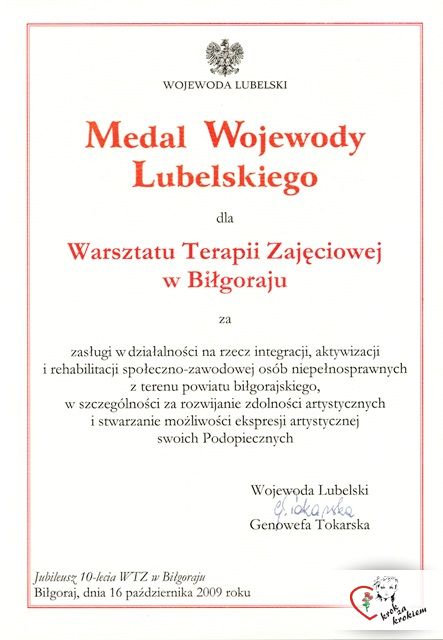 WOJEWODA LUBELSKI

Medal Wojewody Lubelskiego

dla

Warsztatu Terapii Zajęciowej w Biłgoraju

za

zasługi w działalności na rzecz integracji, aktywizacji i rehabilitacji społeczno-zawodowej osób niepełnosprawnych z terenu powiatu biłgorajskiego, w szczególności za rozwijanie zdolności artystycznych i stwarzanie możliwości ekspresji artystycznej swoich Podopiecznych

Wojewoda Lubelski
G. Tokarska
Genowefa Tokarska

Jubileusz 10-lecia WTZ w Biłgoraju
Biłgoraj, dnia 16 października 2009 roku

krok za krokiem